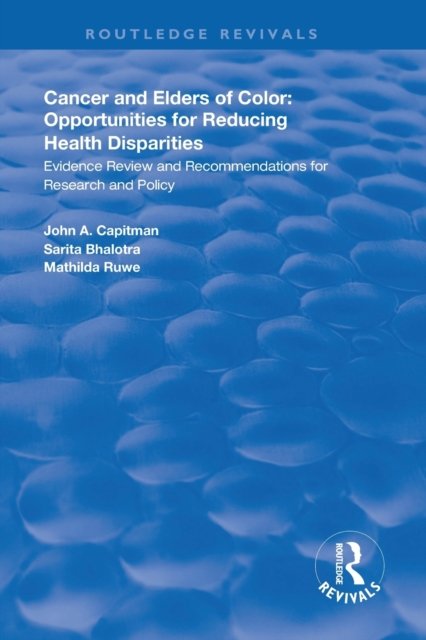 ROUTLEDGE REVIVALS

Cancer and Elders of Color: Opportunities for Reducing Health Disparities

Evidence Review and Recommendations for Research and Policy

John A. Capitman
Sarita Bhalotra
Mathilda Ruwe

ROUTLEDGE
REVIVALS